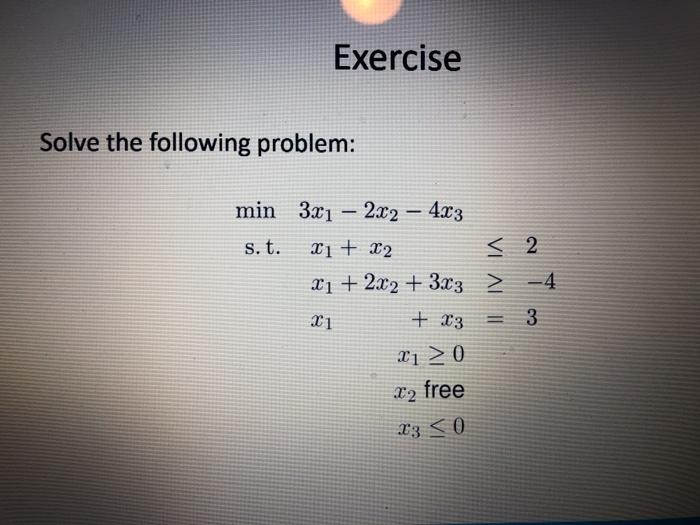 Exercise

Solve the following problem:

min $3x_1 - 2x_2 - 4x_3$
s. t. $x_1 + x_2 \leq 2$
$x_1 + 2x_2 + 3x_3 \geq -4$
$x_1 + x_3 = 3$
$x_1 \geq 0$
$x_2$ free
$x_3 \leq 0$